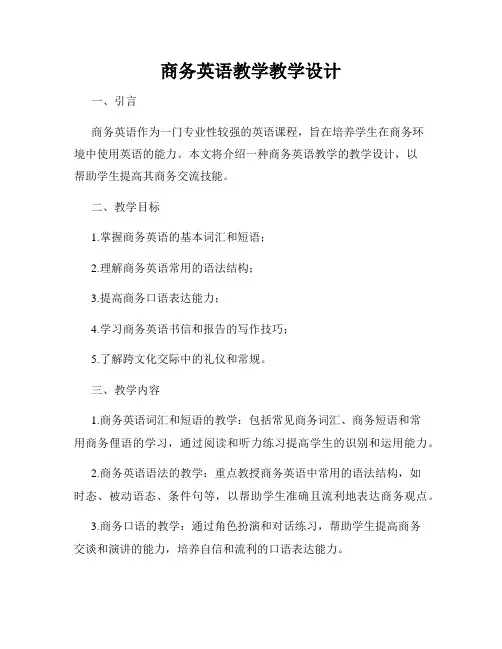 商务英语教学教学设计

一、引言

商务英语作为一门专业性较强的英语课程，旨在培养学生在商务环境中使用英语的能力。本文将介绍一种商务英语教学的教学设计，以帮助学生提高其商务交流技能。

二、教学目标

1.掌握商务英语的基本词汇和短语；

2.理解商务英语常用的语法结构；

3.提高商务口语表达能力；

4.学习商务英语书信和报告的写作技巧；

5.了解跨文化交际中的礼仪和常规。

三、教学内容

1.商务英语词汇和短语的教学：包括常见商务词汇、商务短语和常用商务俚语的学习，通过阅读和听力练习提高学生的识别和运用能力。

2.商务英语语法的教学：重点教授商务英语中常用的语法结构，如时态、被动语态、条件句等，以帮助学生准确且流利地表达商务观点。

3.商务口语的教学：通过角色扮演和对话练习，帮助学生提高商务交谈和演讲的能力，培养自信和流利的口语表达能力。